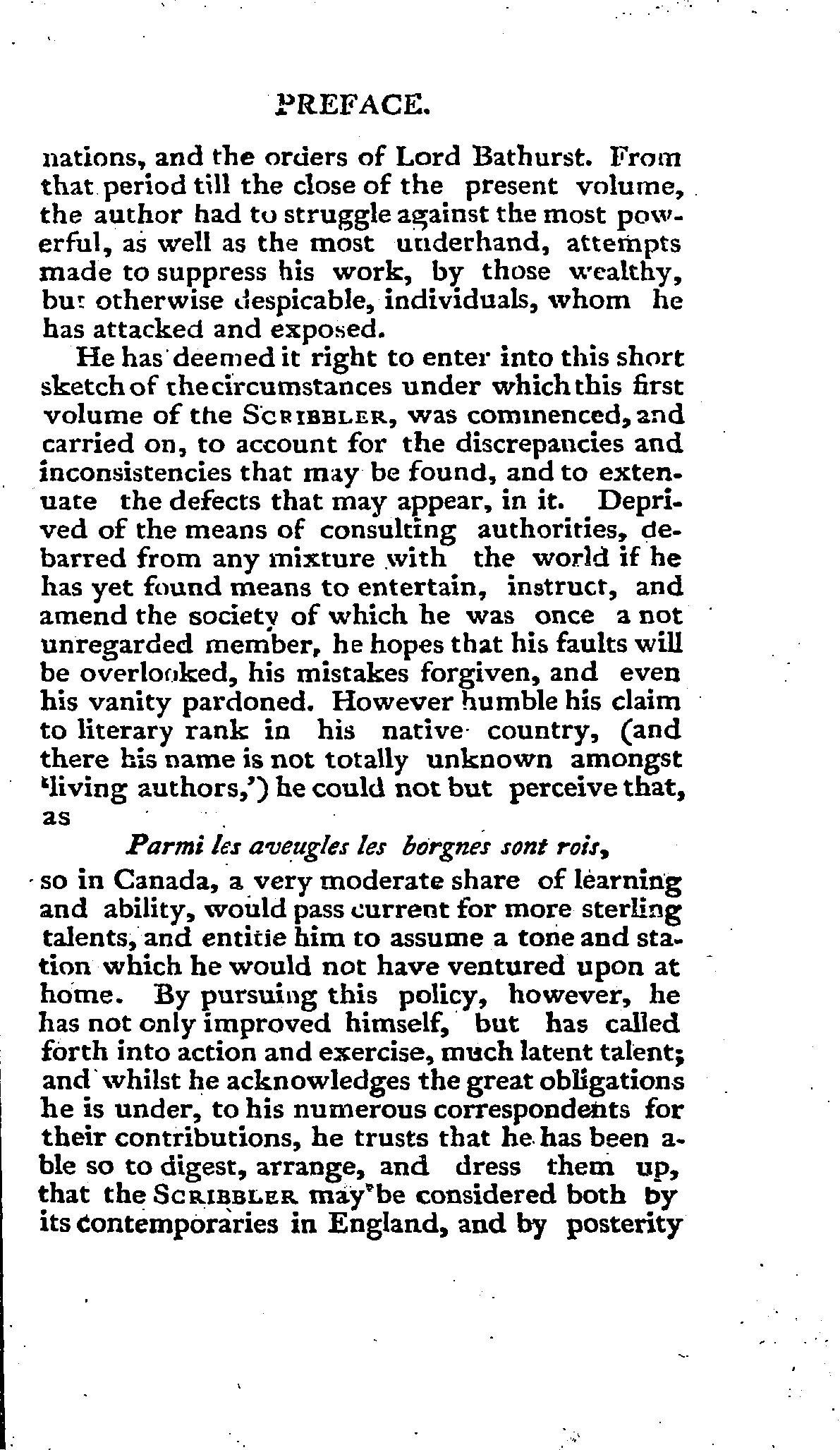 PREFACE.

nations, and the orders of Lord Bathurst. From that period till the close of the present volume, the author had to struggle against the most powerful, as well as the most underhand, attempts made to suppress his work, by those wealthy, but otherwise despicable, individuals, whom he has attacked and exposed.

He has deemed it right to enter into this short sketch of the circumstances under which this first volume of the SCRIBBLER, was commenced, and carried on, to account for the discrepancies and inconsistencies that may be found, and to extenuate the defects that may appear, in it. Deprived of the means of consulting authorities, debarred from any mixture with the world if he has yet found means to entertain, instruct, and amend the society of which he was once a not unregarded member, he hopes that his faults will be overlooked, his mistakes forgiven, and even his vanity pardoned. However humble his claim to literary rank in his native country, (and there his name is not totally unknown amongst 'living authors,') he could not but perceive that, as

Parmi les aveugles les borgnes sont rois,

so in Canada, a very moderate share of learning and ability, would pass current for more sterling talents, and entitie him to assume a tone and station which he would not have ventured upon at home. By pursuing this policy, however, he has not only improved himself, but has called forth into action and exercise, much latent talent; and whilst he acknowledges the great obligations he is under, to his numerous correspondents for their contributions, he trusts that he has been able so to digest, arrange, and dress them up, that the SCRIBBLER may be considered both by its contemporaries in England, and by posterity